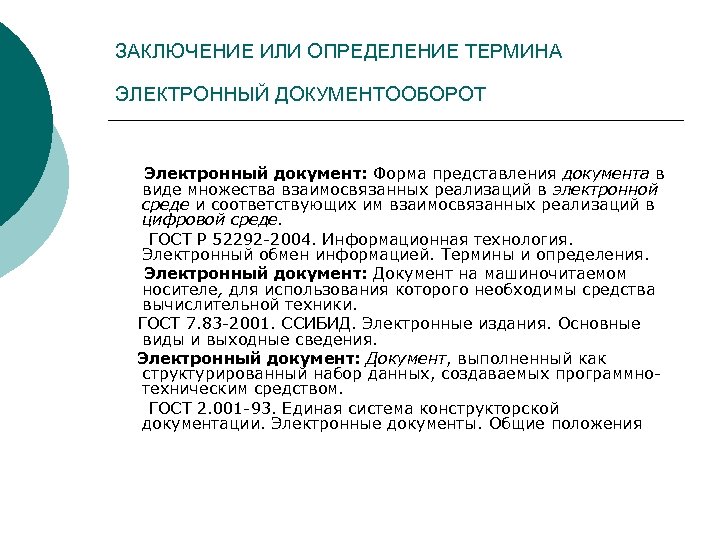 ЗАКЛЮЧЕНИЕ ИЛИ ОПРЕДЕЛЕНИЕ ТЕРМИНА

ЭЛЕКТРОННЫЙ ДОКУМЕНТООБОРОТ

Электронный документ: Форма представления документа в виде множества взаимосвязанных реализаций в электронной среде и соответствующих им взаимосвязанных реализаций в цифровой среде.

ГОСТ Р 52292-2004. Информационная технология. Электронный обмен информацией. Термины и определения.

Электронный документ: Документ на машиночитаемом носителе, для использования которого необходимы средства вычислительной техники.

ГОСТ 7.83-2001. ССИБИД. Электронные издания. Основные виды и выходные сведения.

Электронный документ: Документ, выполненный как структурированный набор данных, создаваемых программно-техническим средством.

ГОСТ 2.001-93. Единая система конструкторской документации. Электронные документы. Общие положения